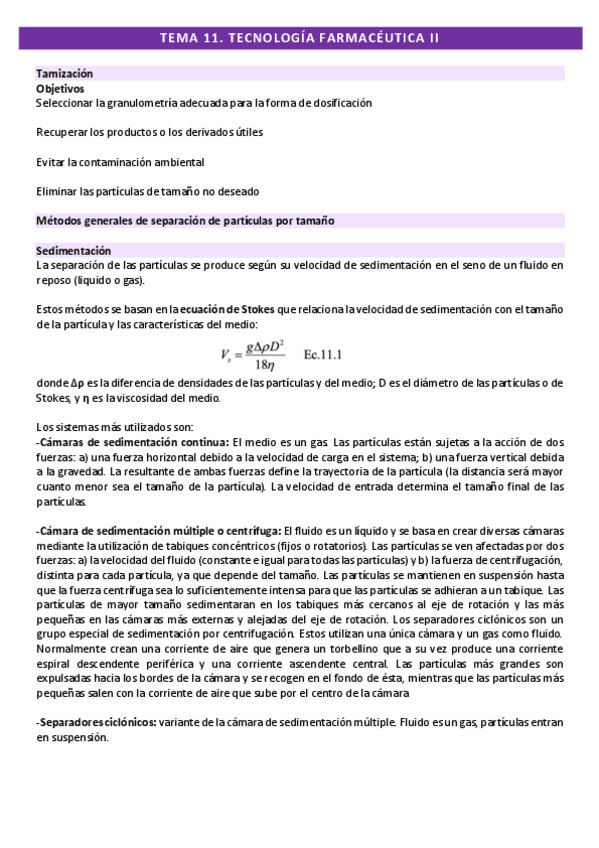 TEMA 11. TECNOLOGÍA FARMACÉUTICA II

Tamización
Objetivos
Seleccionar la granulometría adecuada para la forma de dosificación

Recuperar los productos o los derivados útiles

Evitar la contaminación ambiental

Eliminar las partículas de tamaño no deseado

Métodos generales de separación de partículas por tamaño

Sedimentación
La separación de las partículas se produce según su velocidad de sedimentación en el seno de un fluido en reposo (líquido o gas).

Estos métodos se basan en la ecuación de Stokes que relaciona la velocidad de sedimentación con el tamaño de la partícula y las características del medio:

$V_s = \frac{g\Delta\rho D^2}{18\eta}$ Ec.11.1

donde Δρ es la diferencia de densidades de las partículas y del medio; D es el diámetro de las partículas o de Stokes, y η es la viscosidad del medio.

Los sistemas más utilizados son:
-Cámaras de sedimentación continua: El medio es un gas. Las partículas están sujetas a la acción de dos fuerzas: a) una fuerza horizontal debido a la velocidad de carga en el sistema; b) una fuerza vertical debida a la gravedad. La resultante de ambas fuerzas define la trayectoria de la partícula (la distancia será mayor cuanto menor sea el tamaño de la partícula). La velocidad de entrada determina el tamaño final de las partículas.

-Cámara de sedimentación múltiple o centrífuga: El fluido es un líquido y se basa en crear diversas cámaras mediante la utilización de tabiques concéntricos (fijos o rotatorios). Las partículas se ven afectadas por dos fuerzas: a) la velocidad del fluido (constante e igual para todas las partículas) y b) la fuerza de centrifugación, distinta para cada partícula, ya que depende del tamaño. Las partículas se mantienen en suspensión hasta que la fuerza centrífuga sea lo suficientemente intensa para que las partículas se adhieran a un tabique. Las partículas de mayor tamaño sedimentaran en los tabiques más cercanos al eje de rotación y las más pequeñas en las cámaras más externas y alejadas del eje de rotación. Los separadores ciclónicos son un grupo especial de sedimentación por centrifugación. Estos utilizan una única cámara y un gas como fluido. Normalmente crean una corriente de aire que genera un torbellino que a su vez produce una corriente espiral descendente periférica y una corriente ascendente central. Las partículas más grandes son expulsadas hacia los bordes de la cámara y se recogen en el fondo de ésta, mientras que las partículas más pequeñas salen con la corriente de aire que sube por el centro de la cámara

-Separadores ciclónicos: variante de la cámara de sedimentación múltiple. Fluido es un gas, partículas entran en suspensión.